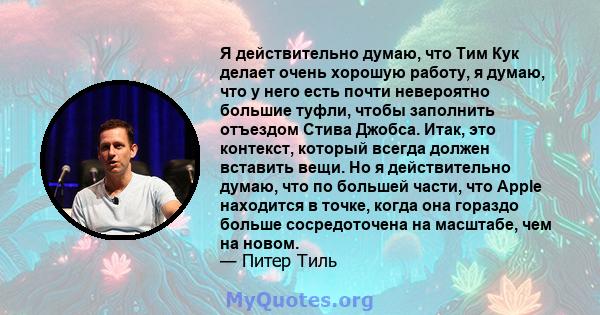 Я действительно думаю, что Тим Кук делает очень хорошую работу, я думаю, что у него есть почти невероятно большие туфли, чтобы заполнить отъездом Стива Джобса. Итак, это контекст, который всегда должен вставить вещи. Но я действительно думаю, что по большей части, что Apple находится в точке, когда она гораздо больше сосредоточена на масштабе, чем на новом.
— Питер Тиль

MyQuotes.org